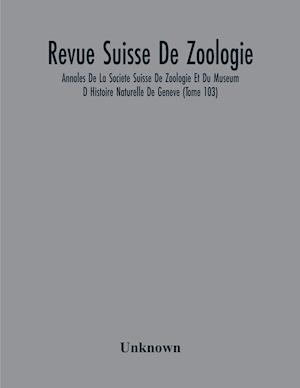 Revue Suisse De Zoologie

Annales De La Societe Suisse De Zoologie Et Du Museum D Histoire Naturelle De Geneve (Tome 103)

Unknown